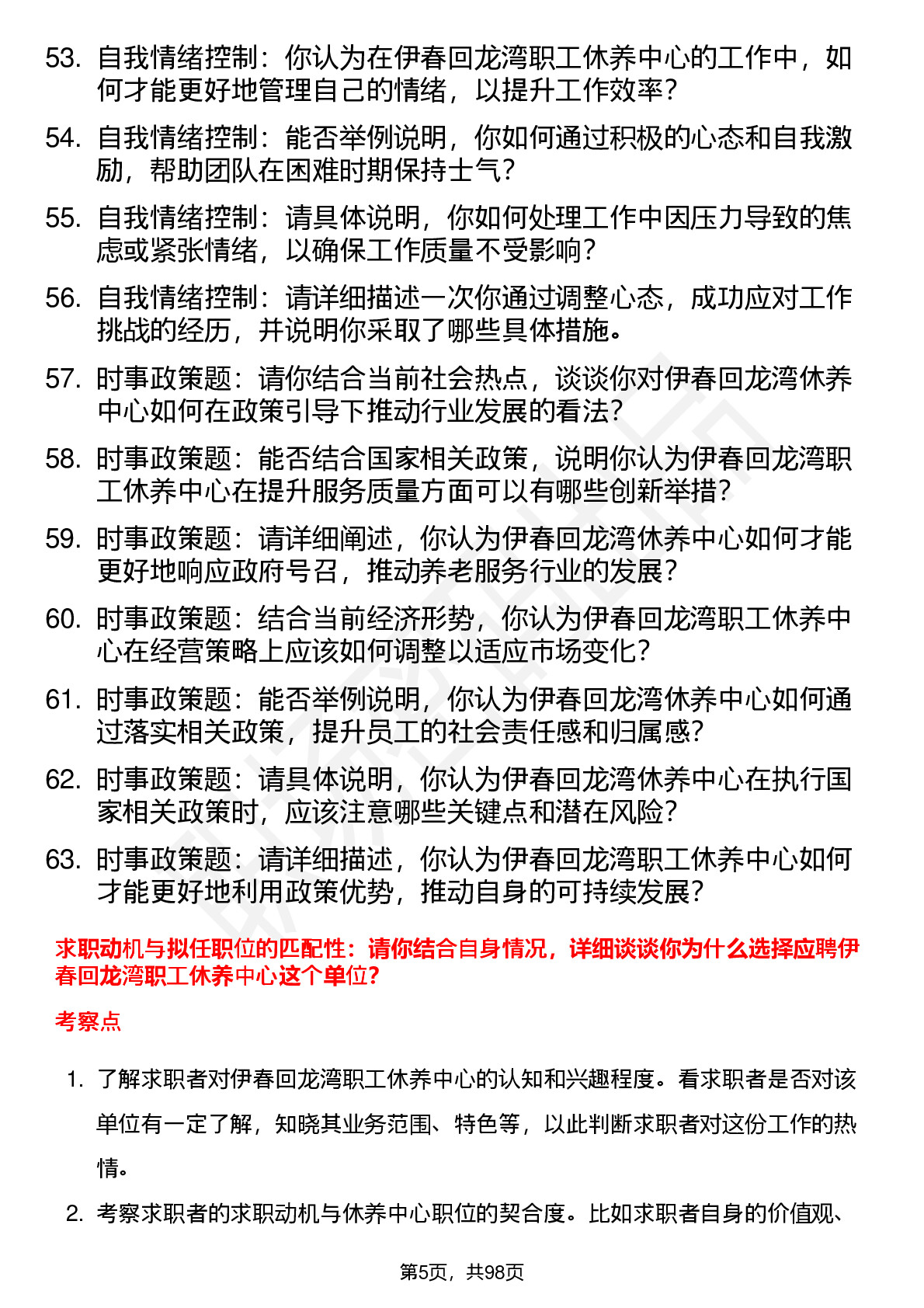 53. 自我情绪控制：你认为在伊春回龙湾职工休养中心的工作中，如何才能更好地管理自己的情绪，以提升工作效率？

54. 自我情绪控制：能否举例说明，你如何通过积极的心态和自我激励，帮助团队在困难时期保持士气？

55. 自我情绪控制：请具体说明，你如何处理工作中因压力导致的焦虑或紧张情绪，以确保工作质量不受影响？

56. 自我情绪控制：请详细描述一次你通过调整心态，成功应对工作挑战的经历，并说明你采取了哪些具体措施。

57. 时事政策题：请你结合当前社会热点，谈谈你对伊春回龙湾休养中心如何在政策引导下推动行业发展的看法？

58. 时事政策题：能否结合国家相关政策，说明你认为伊春回龙湾职工休养中心在提升服务质量方面可以有哪些创新举措？

59. 时事政策题：请详细阐述，你认为伊春回龙湾休养中心如何才能更好地响应政府号召，推动养老服务行业的发展？

60. 时事政策题：结合当前经济形势，你认为伊春回龙湾职工休养中心在经营策略上应该如何调整以适应市场变化？

61. 时事政策题：能否举例说明，你认为伊春回龙湾休养中心如何通过落实相关政策，提升员工的社会责任感和归属感？

62. 时事政策题：请具体说明，你认为伊春回龙湾休养中心在执行国家相关政策时，应该注意哪些关键点和潜在风险？

63. 时事政策题：请详细描述，你认为伊春回龙湾职工休养中心如何才能更好地利用政策优势，推动自身的可持续发展？

求职动机与拟任职位的匹配性：请你结合自身情况，详细谈谈你为什么选择应聘伊春回龙湾职工休养中心这个单位？

考察点

1. 了解求职者对伊春回龙湾职工休养中心的认知和兴趣程度。看求职者是否对该单位有一定了解，知晓其业务范围、特色等，以此判断求职者对这份工作的热情。

2. 考察求职者的求职动机与休养中心职位的契合度。比如求职者自身的价值观、

第5页，共98页